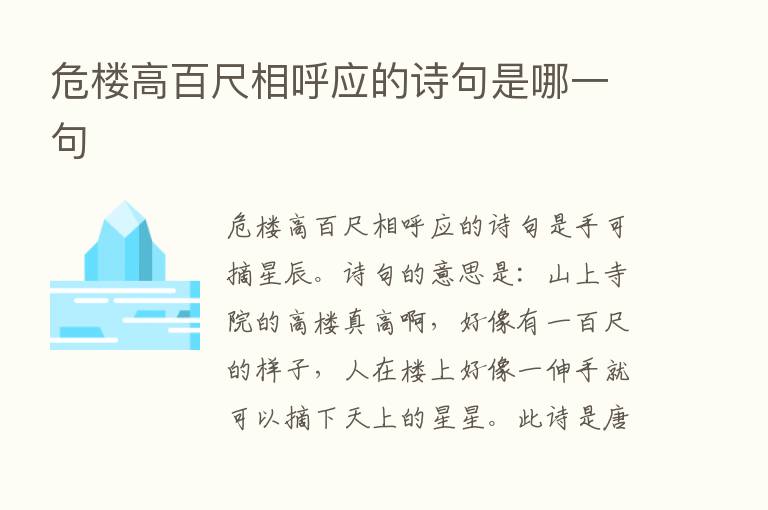 危楼高百尺相呼应的诗句是哪一句

危楼高百尺相呼应的诗句是手可摘星辰。诗句的意思是：山上寺院的高楼真高啊，好像有一百尺的样子，人在楼上好像一伸手就可以摘下天上的星星。此诗是唐